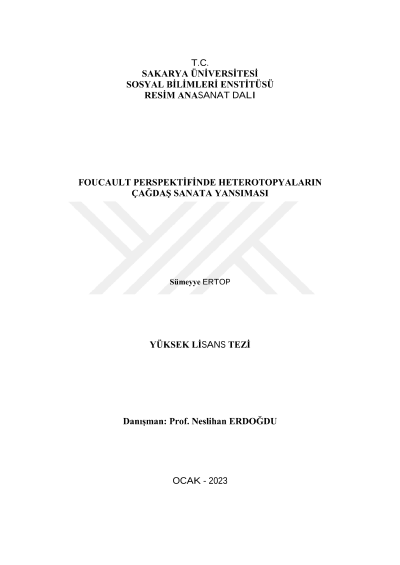 T.C.
SAKARYA ÜNİVERSİTESİ
SOSYAL BİLİMLERİ ENSTİTÜSÜ
RESİM ANASANAT DALI

FOUCAULT PERSPEKTİFİNDE HETEROTOPYALARIN
ÇAĞDAŞ SANATA YANSIMASI

Sümeyye ERTOP

YÜKSEK LİSANS TEZİ

Danışman: Prof. Neslihan ERDOĞDU

OCAK - 2023